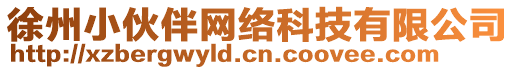 徐州小伙伴网络科技有限公司
http://xzbergwyld.cn.coovee.com